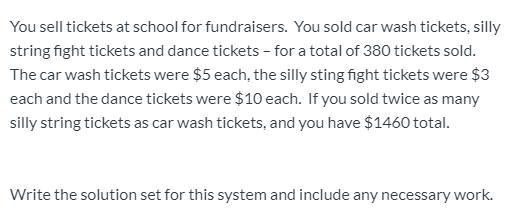 You sell tickets at school for fundraisers. You sold car wash tickets, silly string fight tickets and dance tickets – for a total of 380 tickets sold. The car wash tickets were \$5 each, the silly sting fight tickets were \$3 each and the dance tickets were \$10 each. If you sold twice as many silly string tickets as car wash tickets, and you have \$1460 total.

Write the solution set for this system and include any necessary work.